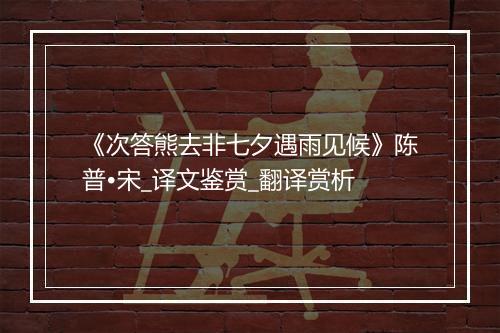 《次答熊去非七夕遇雨见候》陈普•宋_译文鉴赏_翻译赏析